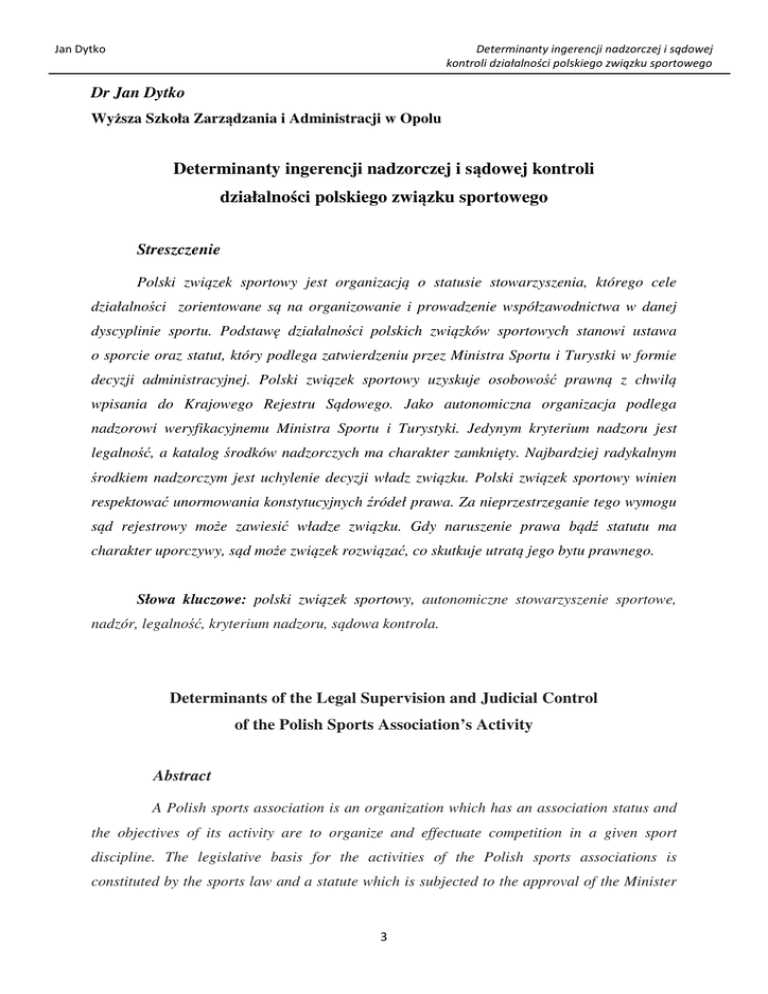 Jan Dytko

Determinanty ingerencji nadzorczej i sądowej kontroli działalności polskiego związku sportowego

Dr Jan Dytko

Wyższa Szkoła Zarządzania i Administracji w Opolu

Determinanty ingerencji nadzorczej i sądowej kontroli działalności polskiego związku sportowego

Streszczenie

Polski związek sportowy jest organizacją o statusie stowarzyszenia, którego cele działalności zorientowane są na organizowanie i prowadzenie współzawodnictwa w danej dyscyplinie sportu. Podstawę działalności polskich związków sportowych stanowi ustawa o sporcie oraz statut, który podlega zatwierdzeniu przez Ministra Sportu i Turystki w formie decyzji administracyjnej. Polski związek sportowy uzyskuje osobowość prawną z chwilą wpisania do Krajowego Rejestru Sądowego. Jako autonomiczna organizacja podlega nadzorowi weryfikacyjnemu Ministra Sportu i Turystyki. Jedynym kryterium nadzoru jest legalność, a katalog środków nadzorczych ma charakter zamknięty. Najbardziej radykalnym środkiem nadzorczym jest uchylenie decyzji władz związku. Polski związek sportowy winien respektować unormowania konstytucyjnych źródeł prawa. Za nieprzestrzeganie tego wymogu sąd rejestrowy może zawiesić władze związku. Gdy naruszenie prawa bądź statutu ma charakter uporczywy, sąd może związek rozwiązać, co skutkuje utratą jego bytu prawnego.

Słowa kluczowe: polski związek sportowy, autonomiczne stowarzyszenie sportowe, nadzór, legalność, kryterium nadzoru, sądowa kontrola.

Determinants of the Legal Supervision and Judicial Control of the Polish Sports Association's Activity

Abstract

A Polish sports association is an organization which has an association status and the objectives of its activity are to organize and effectuate competition in a given sport discipline. The legislative basis for the activities of the Polish sports associations is constituted by the sports law and a statute which is subjected to the approval of the Minister

3